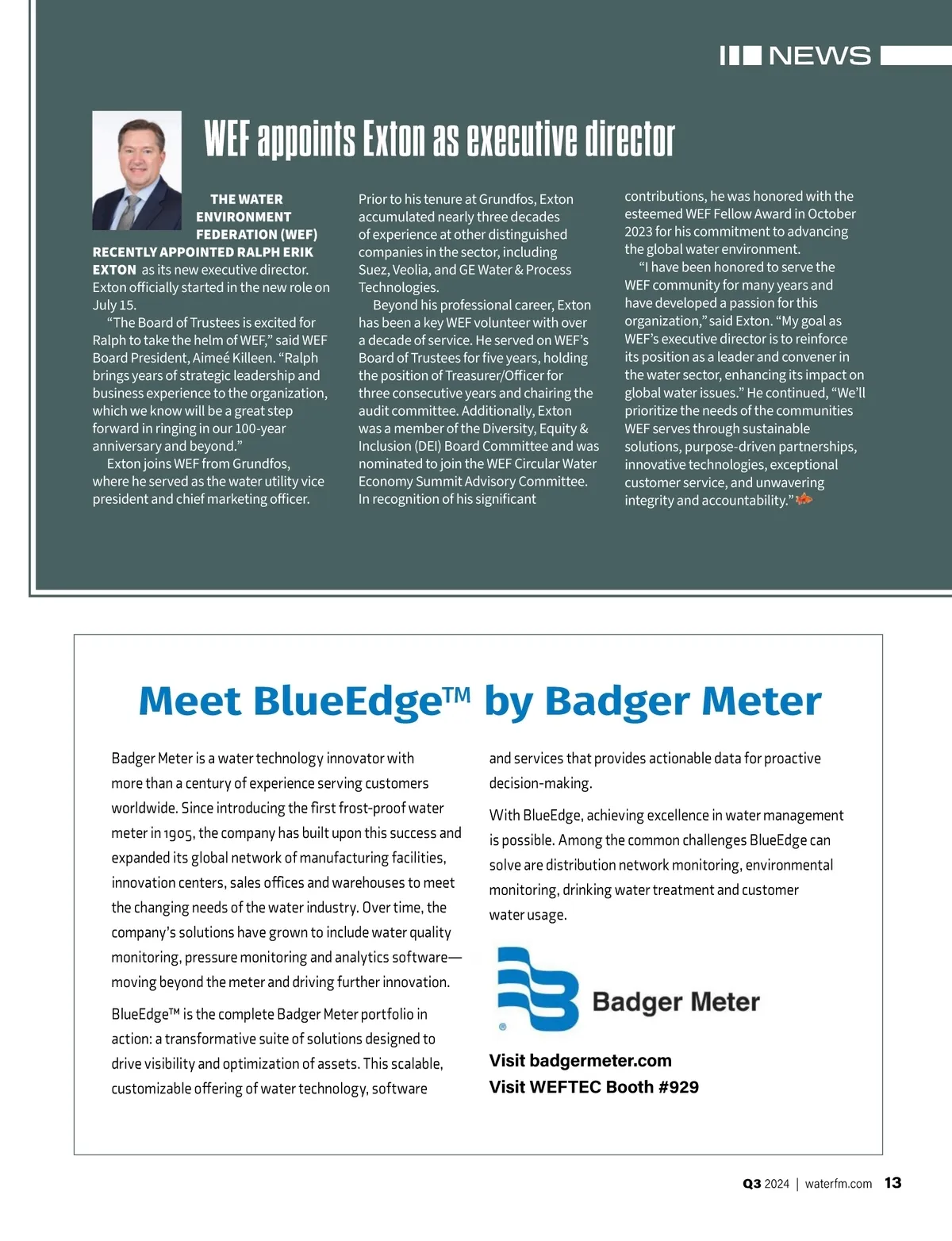 NEWS

WEF appoints Exton as executive director

THE WATER ENVIRONMENT FEDERATION (WEF) RECENTLY APPOINTED RALPH ERIK EXTON as its new executive director. Exton officially started in the new role on July 15.

"The Board of Trustees is excited for Ralph to take the helm of WEF," said WEF Board President, Aimeé Killeen. "Ralph brings years of strategic leadership and business experience to the organization, which we know will be a great step forward in ringing in our 100-year anniversary and beyond."

Exton joins WEF from Grundfos, where he served as the water utility vice president and chief marketing officer. Prior to his tenure at Grundfos, Exton accumulated nearly three decades of experience at other distinguished companies in the sector, including Suez, Veolia, and GE Water & Process Technologies.

Beyond his professional career, Exton has been a key WEF volunteer with over a decade of service. He served on WEF's Board of Trustees for five years, holding the position of Treasurer/Officer for three consecutive years and chairing the audit committee. Additionally, Exton was a member of the Diversity, Equity & Inclusion (DEI) Board Committee and was nominated to join the WEF Circular Water Economy Summit Advisory Committee. In recognition of his significant contributions, he was honored with the esteemed WEF Fellow Award in October 2023 for his commitment to advancing the global water environment.

"I have been honored to serve the WEF community for many years and have developed a passion for this organization," said Exton. "My goal as WEF's executive director is to reinforce its position as a leader and convener in the water sector, enhancing its impact on global water issues." He continued, "We'll prioritize the needs of the communities WEF serves through sustainable solutions, purpose-driven partnerships, innovative technologies, exceptional customer service, and unwavering integrity and accountability."

Meet BlueEdge™ by Badger Meter

Badger Meter is a water technology innovator with more than a century of experience serving customers worldwide. Since introducing the first frost-proof water meter in 1905, the company has built upon this success and expanded its global network of manufacturing facilities, innovation centers, sales offices and warehouses to meet the changing needs of the water industry. Over time, the company's solutions have grown to include water quality monitoring, pressure monitoring and analytics software—moving beyond the meter and driving further innovation.

BlueEdge™ is the complete Badger Meter portfolio in action: a transformative suite of solutions designed to drive visibility and optimization of assets. This scalable, customizable offering of water technology, software and services that provides actionable data for proactive decision-making.

With BlueEdge, achieving excellence in water management is possible. Among the common challenges BlueEdge can solve are distribution network monitoring, environmental monitoring, drinking water treatment and customer water usage.

Badger Meter

Visit badgermeter.com
Visit WEFTEC Booth #929

Q3 2024 | waterfm.com 13